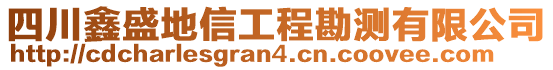 四川鑫盛地信工程勘测有限公司
http://cdcharlesgran4.cn.coovee.com